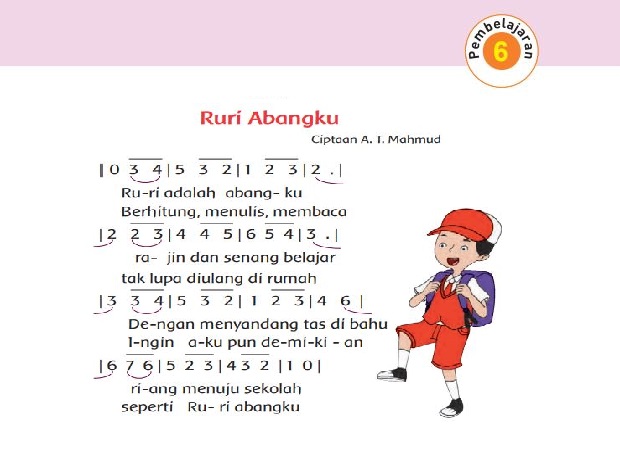 Pembelajaran 6

Ruri Abangku

Ciptaan A. T. Mahmud

| 0 3 4 | 5 3 2 | 1 2 3 | 2 . |

Ru-ri adalah abang- ku

Berhitung, menulis, membaca

| 2 2 3 | 4 4 5 | 6 5 4 | 3 . |

ra- jin dan senang belajar

tak lupa diulang di rumah

| 3 3 4 | 5 3 2 | 1 2 3 | 4 6 |

De-ngan menyandang tas di bahu

I-ngin a-ku pun de-mi-ki - an

| 6 7 6 | 5 2 3 | 4 3 2 | 1 0 |

ri-ang menuju sekolah

seperti Ru- ri abangku